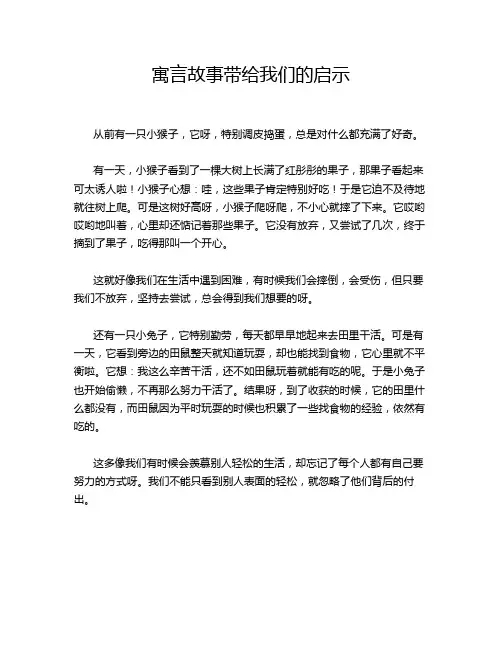 寓言故事带给我们的启示

从前有一只小猴子，它呀，特别调皮捣蛋，总是对什么都充满了好奇。

有一天，小猴子看到了一棵大树上长满了红彤彤的果子，那果子看起来可太诱人啦！小猴子心想：哇，这些果子肯定特别好吃！于是它迫不及待地就往树上爬。可是这树好高呀，小猴子爬呀爬，不小心就摔了下来。它哎哟哎哟地叫着，心里却还惦记着那些果子。它没有放弃，又尝试了几次，终于摘到了果子，吃得那叫一个开心。

这就好像我们在生活中遇到困难，有时候我们会摔倒，会受伤，但只要我们不放弃，坚持去尝试，总会得到我们想要的呀。

还有一只小兔子，它特别勤劳，每天都早早地起来去田里干活。可是有一天，它看到旁边的田鼠整天就知道玩耍，却也能找到食物，它心里就不平衡啦。它想：我这么辛苦干活，还不如田鼠玩着就能有吃的呢。于是小兔子也开始偷懒，不再那么努力干活了。结果呀，到了收获的时候，它的田里什么都没有，而田鼠因为平时玩耍的时候也积累了一些找食物的经验，依然有吃的。

这多像我们有时候会羡慕别人轻松的生活，却忘记了每个人都有自己要努力的方式呀。我们不能只看到别人表面的轻松，就忽略了他们背后的付出。